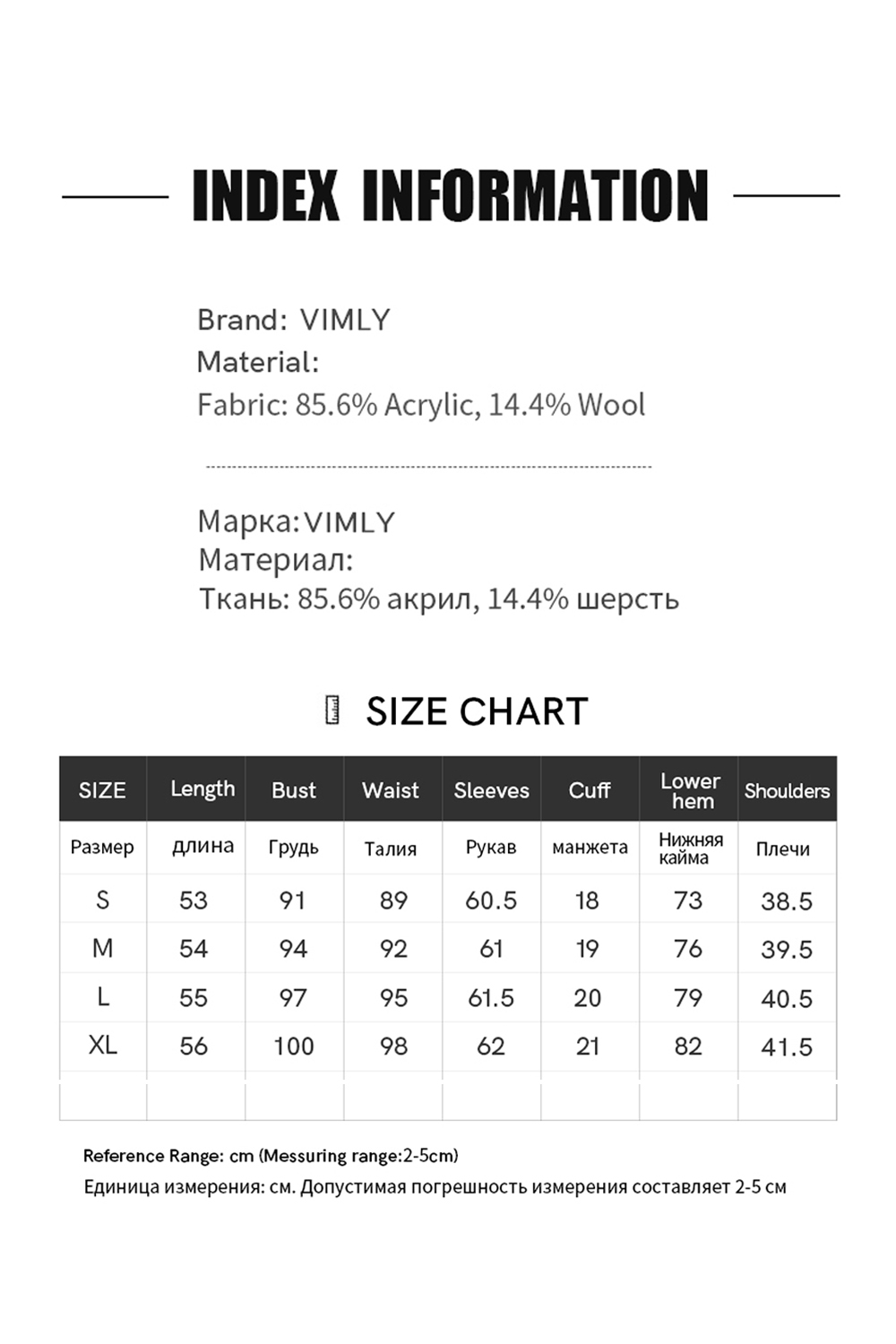 INDEX INFORMATION

Brand: VIMLY
Material:
Fabric: 85.6% Acrylic, 14.4% Wool

Марка: VIMLY
Материал:
Ткань: 85.6% акрил, 14.4% шерсть

SIZE CHART

| SIZE | Length | Bust | Waist | Sleeves | Cuff | Lower hem | Shoulders |
|---|---|---|---|---|---|---|---|
| Размер | длина | Грудь | Талия | Рукав | манжета | Нижняя кайма | Плечи |
| S | 53 | 91 | 89 | 60.5 | 18 | 73 | 38.5 |
| M | 54 | 94 | 92 | 61 | 19 | 76 | 39.5 |
| L | 55 | 97 | 95 | 61.5 | 20 | 79 | 40.5 |
| XL | 56 | 100 | 98 | 62 | 21 | 82 | 41.5 |
| | | | | | | | |

Reference Range: cm (Messuring range:2-5cm)
Единица измерения: см. Допустимая погрешность измерения составляет 2-5 см